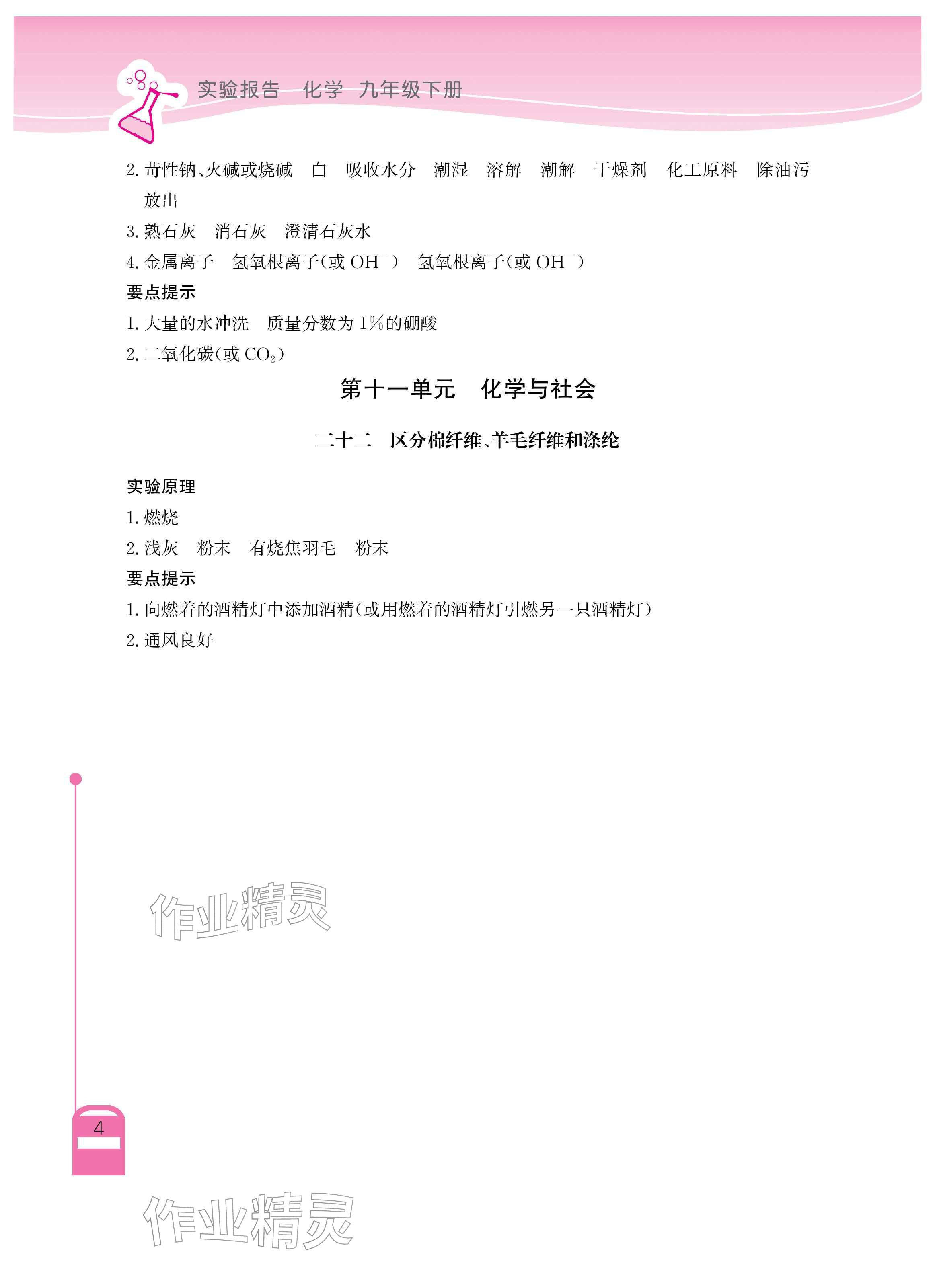 实验报告　化学　九年级下册

2. 苛性钠、火碱或烧碱　白　吸收水分　潮湿　溶解　潮解　干燥剂　化工原料　除油污　放出

3. 熟石灰　消石灰　澄清石灰水

4. 金属离子　氢氧根离子(或 $OH^-$)　氢氧根离子(或 $OH^-$)

要点提示

1. 大量的水冲洗　质量分数为 1%的硼酸

2. 二氧化碳(或 $CO_2$)

第十一单元　化学与社会

二十二　区分棉纤维、羊毛纤维和涤纶

实验原理

1. 燃烧

2. 浅灰　粉末　有烧焦羽毛　粉末

要点提示

1. 向燃着的酒精灯中添加酒精(或用燃着的酒精灯引燃另一只酒精灯)

2. 通风良好

作业精灵

4

作业精灵